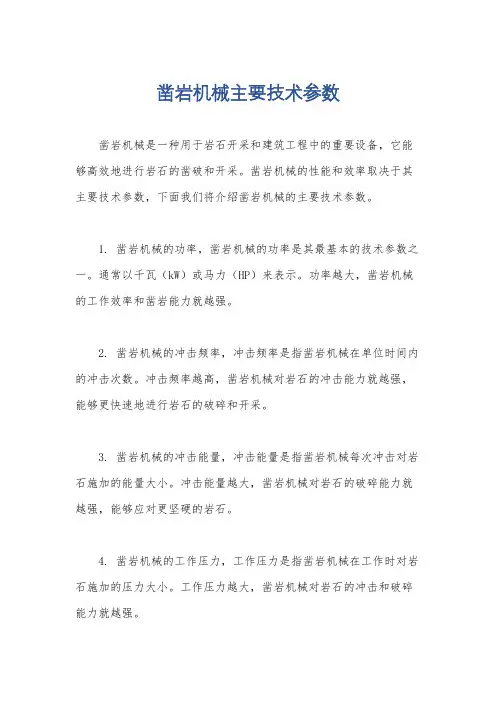 凿岩机械主要技术参数

凿岩机械是一种用于岩石开采和建筑工程中的重要设备，它能够高效地进行岩石的凿破和开采。凿岩机械的性能和效率取决于其主要技术参数，下面我们将介绍凿岩机械的主要技术参数。

1. 凿岩机械的功率，凿岩机械的功率是其最基本的技术参数之一。通常以千瓦（kW）或马力（HP）来表示。功率越大，凿岩机械的工作效率和凿岩能力就越强。

2. 凿岩机械的冲击频率，冲击频率是指凿岩机械在单位时间内的冲击次数。冲击频率越高，凿岩机械对岩石的冲击能力就越强，能够更快速地进行岩石的破碎和开采。

3. 凿岩机械的冲击能量，冲击能量是指凿岩机械每次冲击对岩石施加的能量大小。冲击能量越大，凿岩机械对岩石的破碎能力就越强，能够应对更坚硬的岩石。

4. 凿岩机械的工作压力，工作压力是指凿岩机械在工作时对岩石施加的压力大小。工作压力越大，凿岩机械对岩石的冲击和破碎能力就越强。